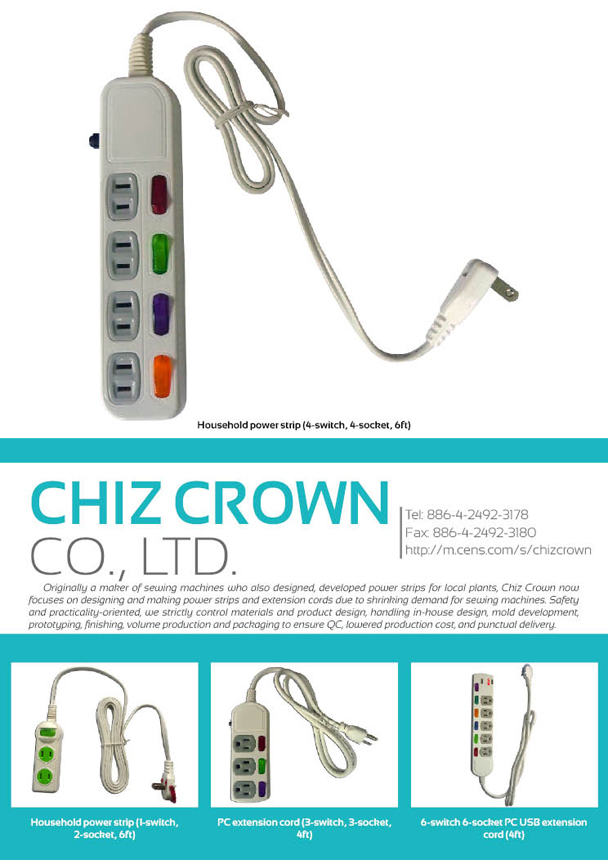 Household power strip (4-switch, 4-socket, 6ft)

CHIZ CROWN
CO., LTD.

Tel: 886-4-2492-3178
Fax: 886-4-2492-3180
http://m.cens.com/s/chizcrown

Originally a maker of sewing machines who also designed, developed power strips for local plants, Chiz Crown now focuses on designing and making power strips and extension cords due to shrinking demand for sewing machines. Safety and practicality-oriented, we strictly control materials and product design, handling in-house design, mold development, prototyping, finishing, volume production and packaging to ensure QC, lowered production cost, and punctual delivery.

Household power strip (1-switch, 2-socket, 6ft)

PC extension cord (3-switch, 3-socket, 4ft)

6-switch 6-socket PC USB extension cord (4ft)